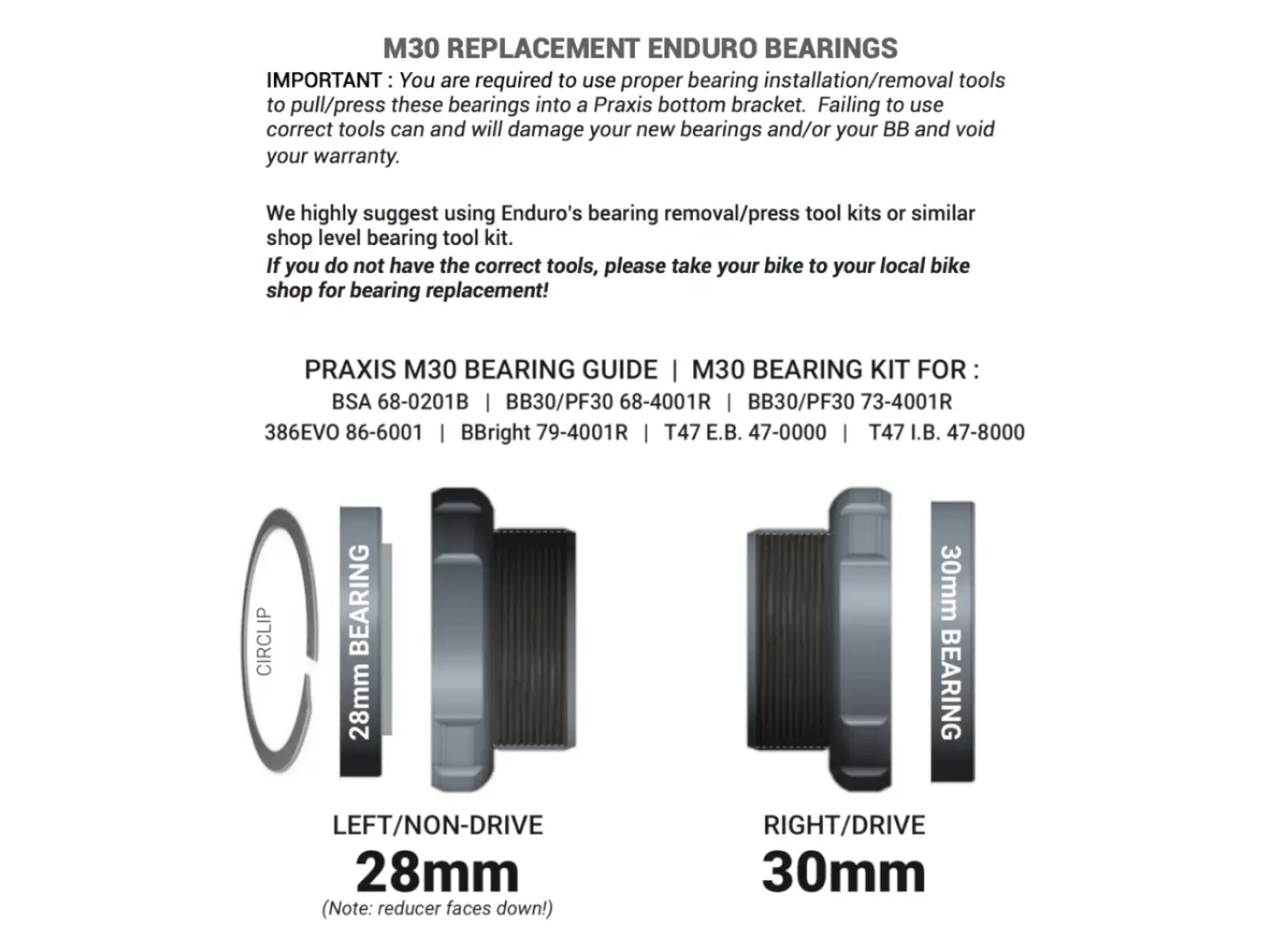 M30 REPLACEMENT ENDURO BEARINGS

IMPORTANT : You are required to use proper bearing installation/removal tools to pull/press these bearings into a Praxis bottom bracket. Failing to use correct tools can and will damage your new bearings and/or your BB and void your warranty.

We highly suggest using Enduro's bearing removal/press tool kits or similar shop level bearing tool kit.
If you do not have the correct tools, please take your bike to your local bike shop for bearing replacement!

PRAXIS M30 BEARING GUIDE | M30 BEARING KIT FOR :
BSA 68-0201B | BB30/PF30 68-4001R | BB30/PF30 73-4001R
386EVO 86-6001 | BBright 79-4001R | T47 E.B. 47-0000 | T47 I.B. 47-8000

CIRCLIP
28mm BEARING
30mm BEARING

LEFT/NON-DRIVE
28mm
(Note: reducer faces down!)

RIGHT/DRIVE
30mm